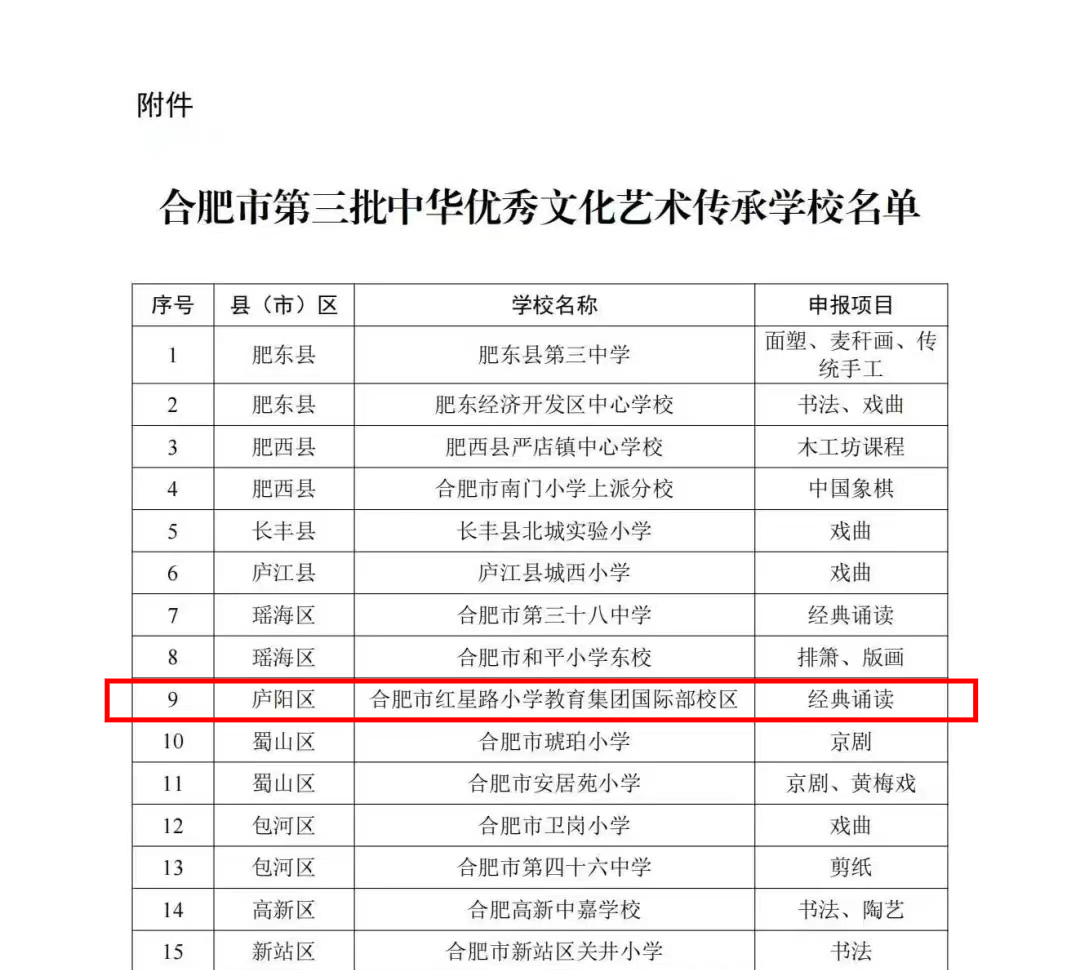 附件

合肥市第三批中华优秀文化艺术传承学校名单

| 序号 | 县（市）区 | 学校名称 | 申报项目 |
|---|---|---|---|
| 1 | 肥东县 | 肥东县第三中学 | 面塑、麦秆画、传统手工 |
| 2 | 肥东县 | 肥东经济开发区中心学校 | 书法、戏曲 |
| 3 | 肥西县 | 肥西县严店镇中心学校 | 木工坊课程 |
| 4 | 肥西县 | 合肥市南门小学上派分校 | 中国象棋 |
| 5 | 长丰县 | 长丰县北城实验小学 | 戏曲 |
| 6 | 庐江县 | 庐江县城西小学 | 戏曲 |
| 7 | 瑶海区 | 合肥市第三十八中学 | 经典诵读 |
| 8 | 瑶海区 | 合肥市和平小学东校 | 排箫、版画 |
| 9 | 庐阳区 | 合肥市红星路小学教育集团国际部校区 | 经典诵读 |
| 10 | 蜀山区 | 合肥市琥珀小学 | 京剧 |
| 11 | 蜀山区 | 合肥市安居苑小学 | 京剧、黄梅戏 |
| 12 | 包河区 | 合肥市卫岗小学 | 戏曲 |
| 13 | 包河区 | 合肥市第四十六中学 | 剪纸 |
| 14 | 高新区 | 合肥高新中嘉学校 | 书法、陶艺 |
| 15 | 新站区 | 合肥市新站区关井小学 | 书法 |